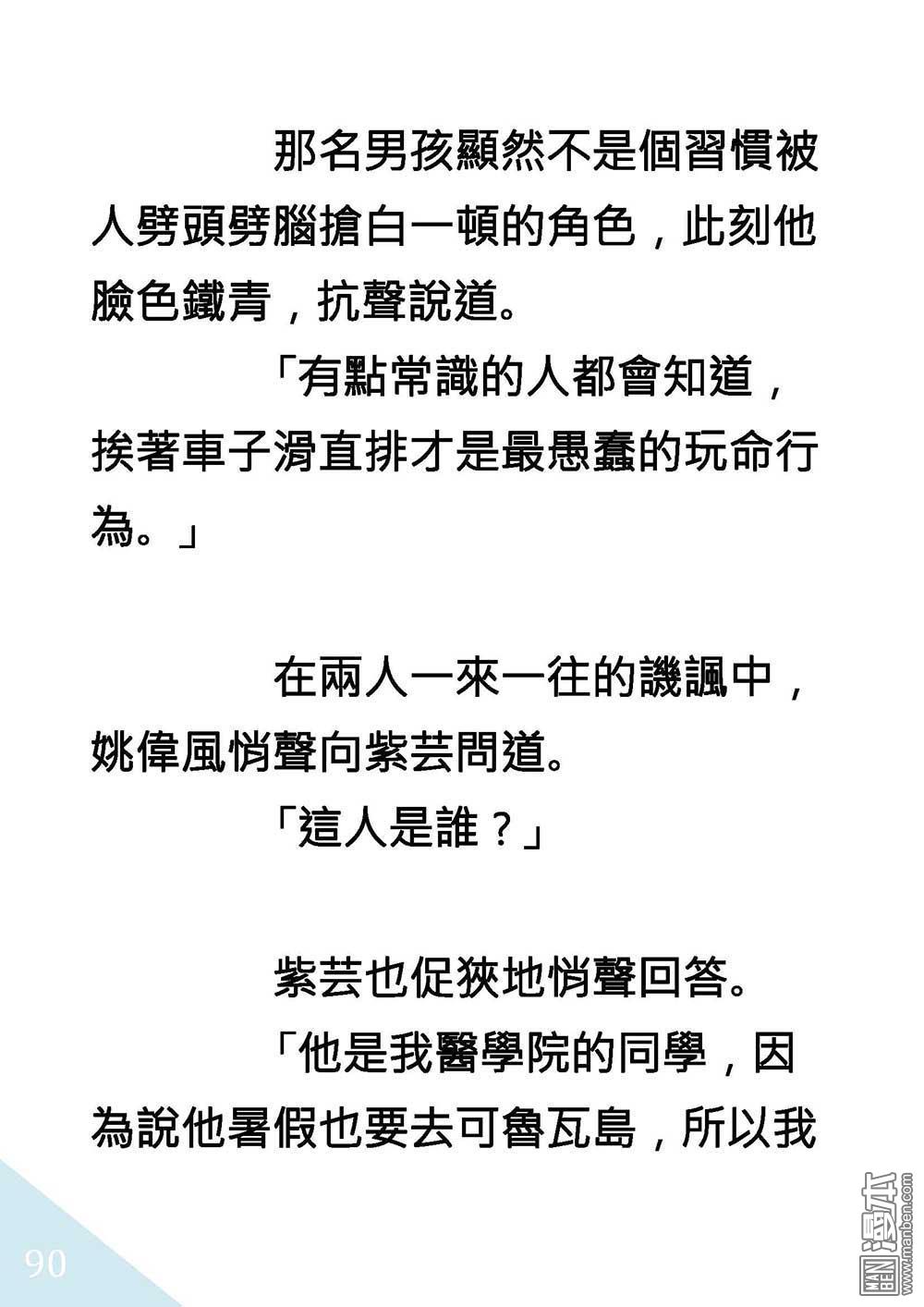 那名男孩顯然不是個習慣被人劈頭劈腦搶白一頓的角色，此刻他臉色鐵青，抗聲說道。

「有點常識的人都會知道，挨著車子滑直排才是最愚蠢的玩命行為。」

在兩人一來一往的譏諷中，姚偉風悄聲向紫芸問道。

「這人是誰？」

紫芸也促狹地悄聲回答。

「他是我醫學院的同學，因為說他暑假也要去可魯瓦島，所以我

90

MAN BEN 漫本 www.manben.com